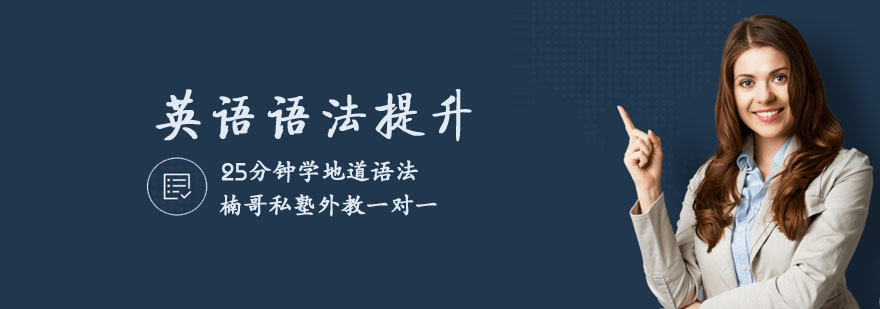 英语语法提升

25分钟学地道语法
楠哥私塾外教一对一